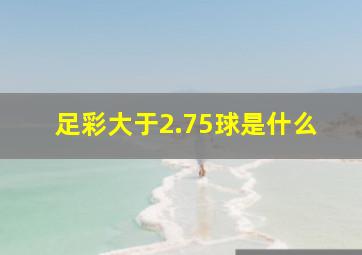 足彩大于2.75球是什么